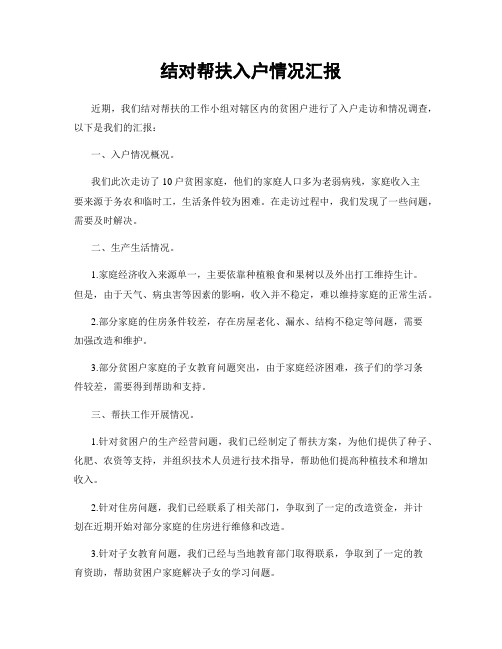 结对帮扶入户情况汇报

近期，我们结对帮扶的工作小组对辖区内的贫困户进行了入户走访和情况调查，以下是我们的汇报：

一、入户情况概况。

我们此次走访了10户贫困家庭，他们的家庭人口多为老弱病残，家庭收入主要来源于务农和临时工，生活条件较为困难。在走访过程中，我们发现了一些问题，需要及时解决。

二、生产生活情况。

1.家庭经济收入来源单一，主要依靠种植粮食和果树以及外出打工维持生计。但是，由于天气、病虫害等因素的影响，收入并不稳定，难以维持家庭的正常生活。

2.部分家庭的住房条件较差，存在房屋老化、漏水、结构不稳定等问题，需要加强改造和维护。

3.部分贫困户家庭的子女教育问题突出，由于家庭经济困难，孩子们的学习条件较差，需要得到帮助和支持。

三、帮扶工作开展情况。

1.针对贫困户的生产经营问题，我们已经制定了帮扶方案，为他们提供了种子、化肥、农资等支持，并组织技术人员进行技术指导，帮助他们提高种植技术和增加收入。

2.针对住房问题，我们已经联系了相关部门，争取到了一定的改造资金，并计划在近期开始对部分家庭的住房进行维修和改造。

3.针对子女教育问题，我们已经与当地教育部门取得联系，争取到了一定的教育资助，帮助贫困户家庭解决子女的学习问题。